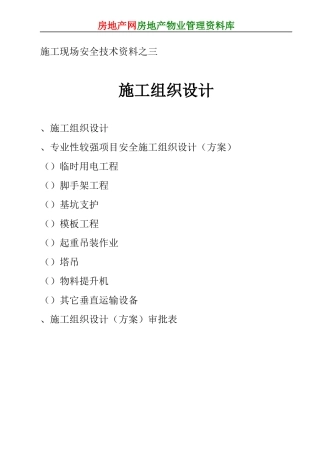 房地产网房地产物业管理资料库

施工现场安全技术资料之三

施工组织设计

、施工组织设计

、专业性较强项目安全施工组织设计（方案）

（）临时用电工程

（）脚手架工程

（）基坑支护

（）模板工程

（）起重吊装作业

（）塔吊

（）物料提升机

（）其它垂直运输设备

、施工组织设计（方案）审批表